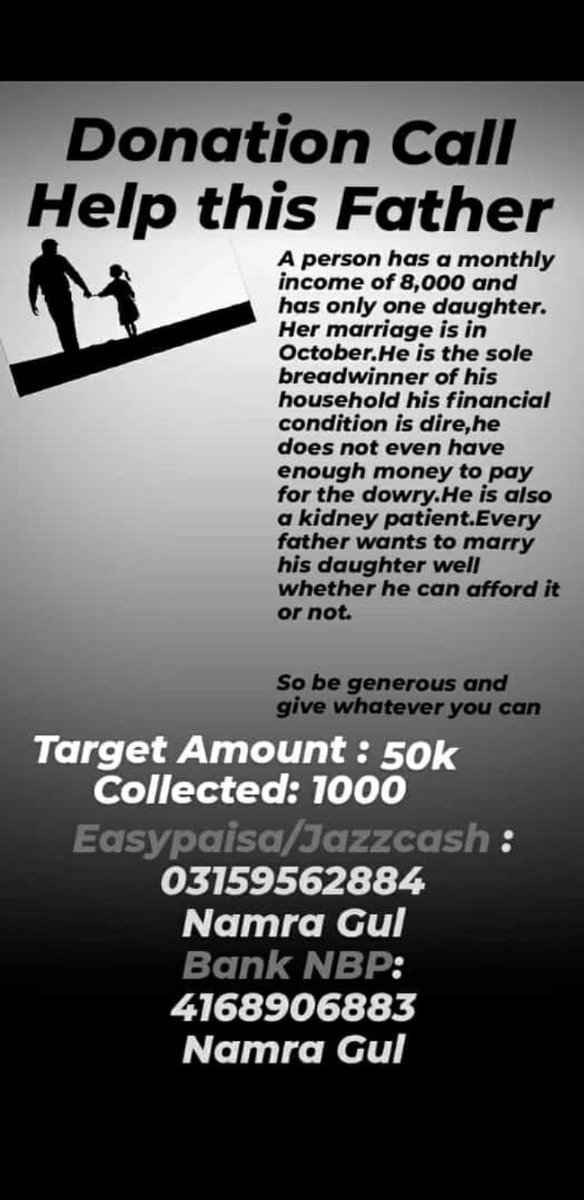 Donation Call
Help this Father

A person has a monthly income of 8,000 and has only one daughter. Her marriage is in October.He is the sole breadwinner of his household his financial condition is dire,he does not even have enough money to pay for the dowry.He is also a kidney patient.Every father wants to marry his daughter well whether he can afford it or not.

So be generous and give whatever you can

Target Amount : 50k
Collected: 1000

Easypaisa/Jazzcash :
03159562884
Namra Gul
Bank NBP:
4168906883
Namra Gul